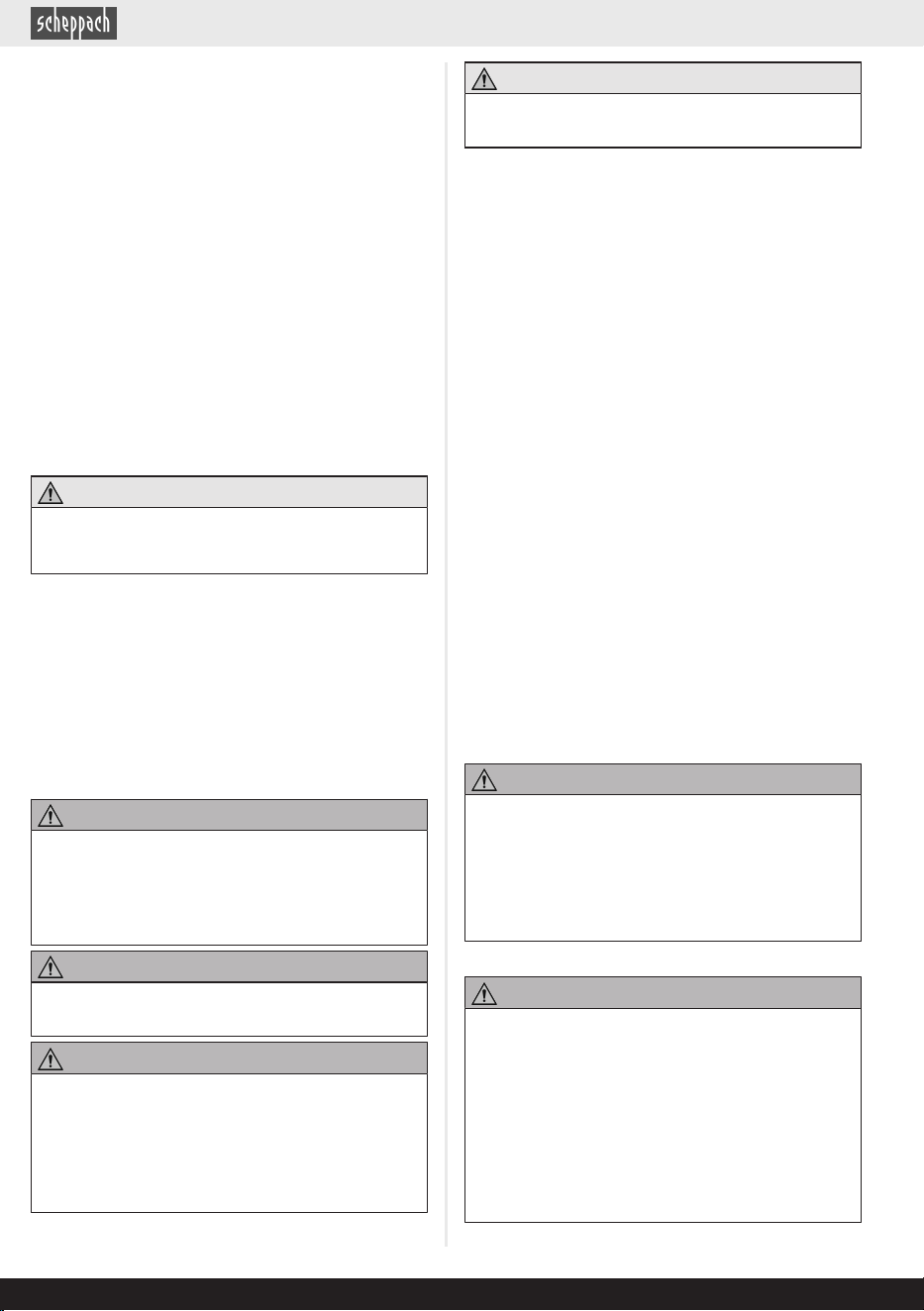 scheppach